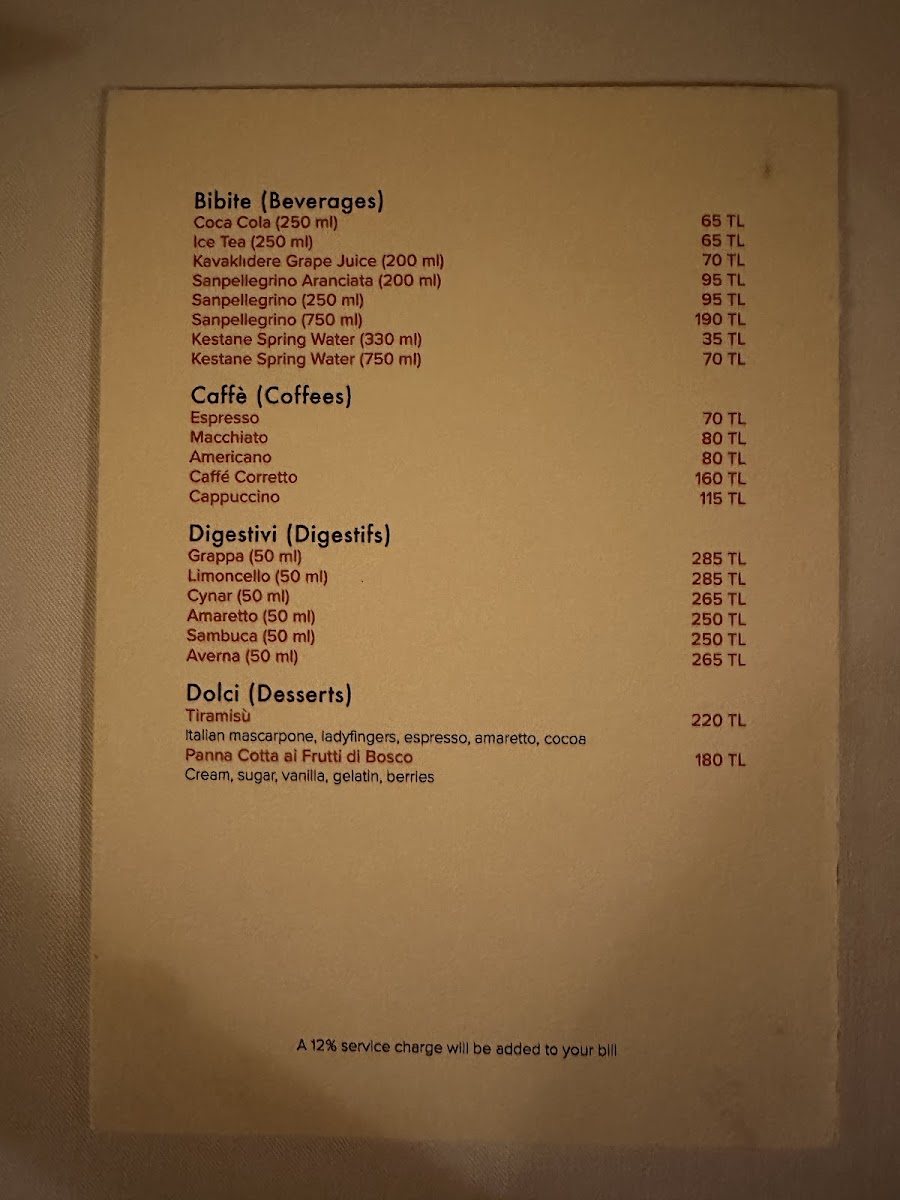 Bibite (Beverages)
Coca Cola (250 ml) 65 TL
Ice Tea (250 ml) 65 TL
Kavaklıdere Grape Juice (200 ml) 70 TL
Sanpellegrino Aranciata (200 ml) 95 TL
Sanpellegrino (250 ml) 95 TL
Sanpellegrino (750 ml) 190 TL
Kestane Spring Water (330 ml) 35 TL
Kestane Spring Water (750 ml) 70 TL

Caffè (Coffees)
Espresso 70 TL
Macchiato 80 TL
Americano 80 TL
Caffé Corretto 160 TL
Cappuccino 115 TL

Digestivi (Digestifs)
Grappa (50 ml) 285 TL
Limoncello (50 ml) 285 TL
Cynar (50 ml) 265 TL
Amaretto (50 ml) 250 TL
Sambuca (50 ml) 250 TL
Averna (50 ml) 265 TL

Dolci (Desserts)
Tiramisù 220 TL
Italian mascarpone, ladyfingers, espresso, amaretto, cocoa
Panna Cotta ai Frutti di Bosco 180 TL
Cream, sugar, vanilla, gelatin, berries

A 12% service charge will be added to your bill